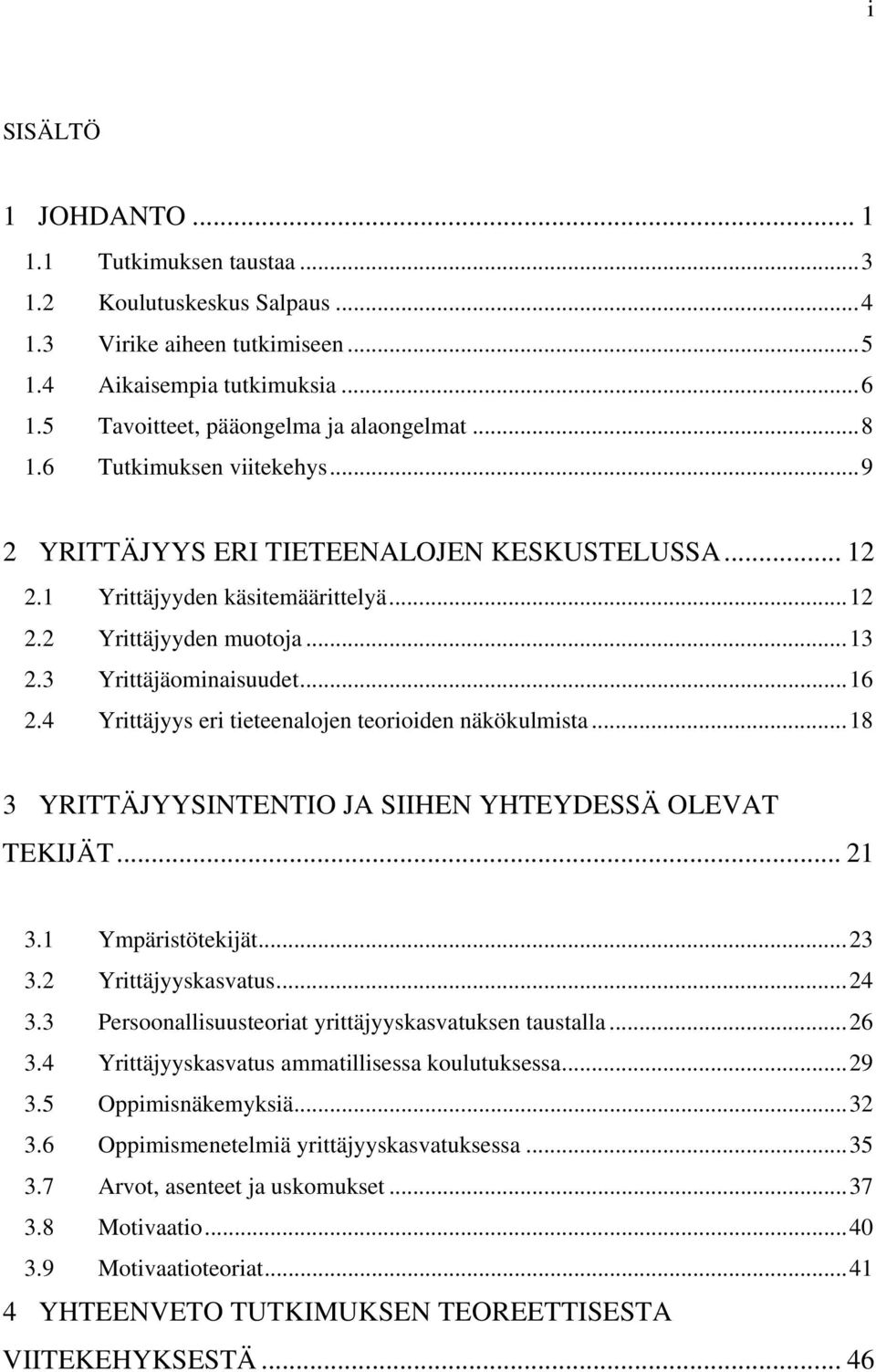 i

SISÄLTÖ

1 JOHDANTO ... 1
1.1 Tutkimuksen taustaa ... 3
1.2 Koulutuskeskus Salpaus ... 4
1.3 Virike aiheen tutkimiseen ... 5
1.4 Aikaisempia tutkimuksia ... 6
1.5 Tavoitteet, pääongelma ja alaongelmat ... 8
1.6 Tutkimuksen viitekehys ... 9

2 YRITTÄJYYS ERI TIETEENALOJEN KESKUSTELUSSA ... 12
2.1 Yrittäjyyden käsitemäärittelyä ... 12
2.2 Yrittäjyyden muotoja ... 13
2.3 Yrittäjäominaisuudet ... 16
2.4 Yrittäjyys eri tieteenalojen teorioiden näkökulmista ... 18

3 YRITTÄJYYSINTENTIO JA SIIHEN YHTEYDESSÄ OLEVAT TEKIJÄT ... 21

3.1 Ympäristötekijät ... 23
3.2 Yrittäjyyskasvatus ... 24
3.3 Persoonallisuusteoriat yrittäjyyskasvatuksen taustalla ... 26
3.4 Yrittäjyyskasvatus ammatillisessa koulutuksessa ... 29
3.5 Oppimisnäkemyksiä ... 32
3.6 Oppimismenetelmiä yrittäjyyskasvatuksessa ... 35
3.7 Arvot, asenteet ja uskomukset ... 37
3.8 Motivaatio ... 40
3.9 Motivaatioteoriat ... 41
4 YHTEENVETO TUTKIMUKSEN TEOREETTISESTA VIITEKEHYKSESTÄ ... 46